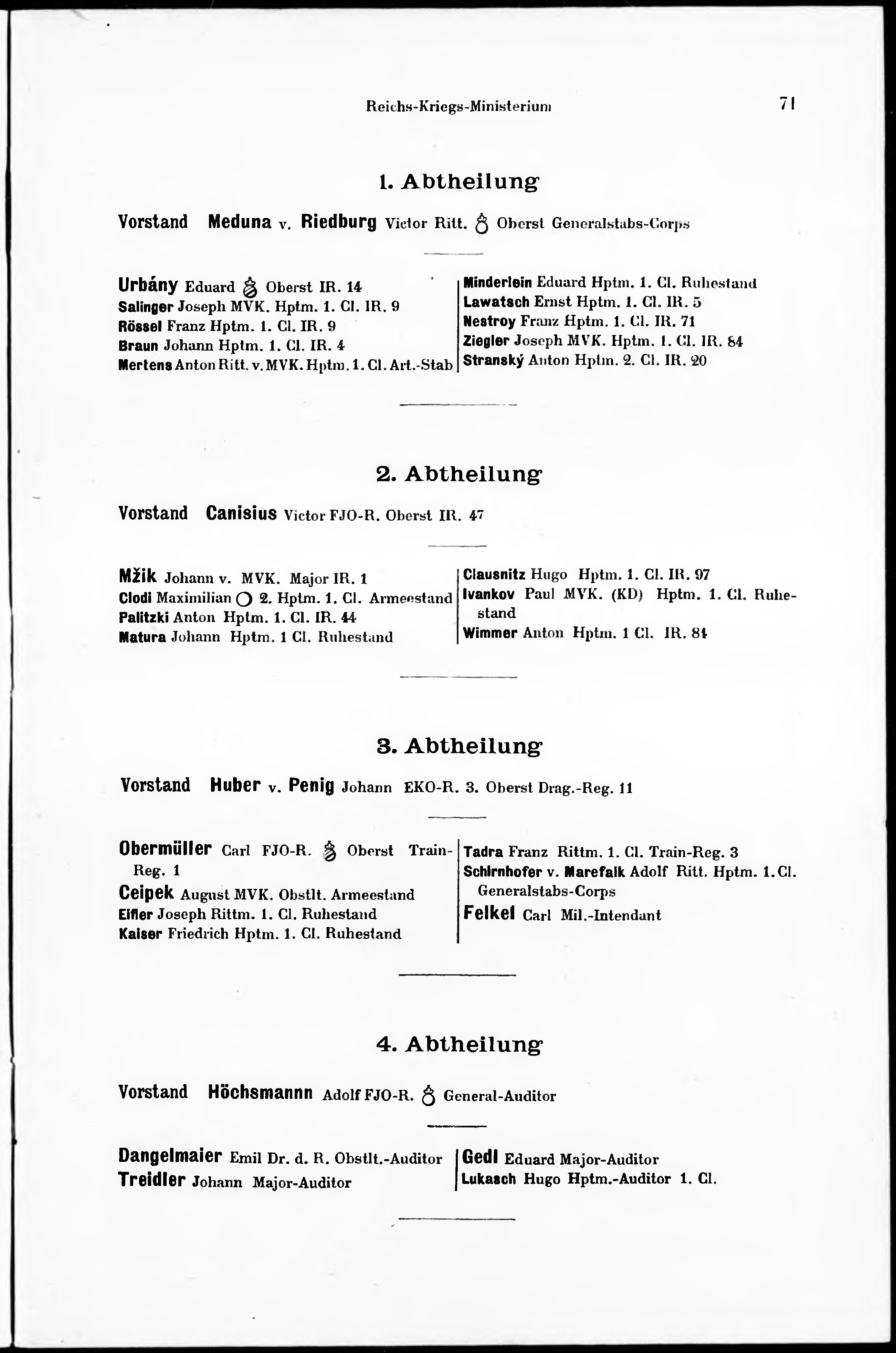 Reichs-Kriegs-Ministerium 71

1. Abtheilung

Vorstand Meduna v. Riedburg Victor Ritt. Oberst Generalstabs-Corps

Urbány Eduard Oberst IR. 14
Salinger Joseph MVK. Hptm. 1. Cl. IR. 9
Rössel Franz Hptm. 1. Cl. IR. 9
Braun Johann Hptm. 1. Cl. IR. 4
Mertens Anton Ritt. v. MVK. Hptm. 1. Cl. Art.-Stab

Minderlein Eduard Hptm. 1. Cl. Ruhestand
Lawatsch Ernst Hptm. 1. Cl. IR. 5
Nestroy Franz Hptm. 1. Cl. IR. 71
Ziegler Joseph MVK. Hptm. 1. Cl. IR. 84
Stranský Anton Hptm. 2. Cl. IR. 20

2. Abtheilung

Vorstand Canisius Victor FJO-R. Oberst IR. 47

Mžik Johann v. MVK. Major IR. 1
Clodi Maximilian 2. Hptm. 1. Cl. Armeestand
Palitzki Anton Hptm. 1. Cl. IR. 44
Matura Johann Hptm. 1 Cl. Ruhestand

Clausnitz Hugo Hptm. 1. Cl. IR. 97
Ivankov Paul MVK. (KD) Hptm. 1. Cl. Ruhestand
Wimmer Anton Hptm. 1 Cl. IR. 84

3. Abtheilung

Vorstand Huber v. Penig Johann EKO-R. 3. Oberst Drag.-Reg. 11

Obermüller Carl FJO-R. Oberst Train-Reg. 1
Ceipek August MVK. Obstlt. Armeestand
Eifler Joseph Rittm. 1. Cl. Ruhestand
Kaiser Friedrich Hptm. 1. Cl. Ruhestand

Tadra Franz Rittm. 1. Cl. Train-Reg. 3
Schirnhofer v. Marefalk Adolf Ritt. Hptm. 1. Cl. Generalstabs-Corps
Felkel Carl Mil.-Intendant

4. Abtheilung

Vorstand Höchsmannn Adolf FJO-R. General-Auditor

Dangelmaier Emil Dr. d. R. Obstlt.-Auditor
Treidler Johann Major-Auditor

Gedl Eduard Major-Auditor
Lukasch Hugo Hptm.-Auditor 1. Cl.